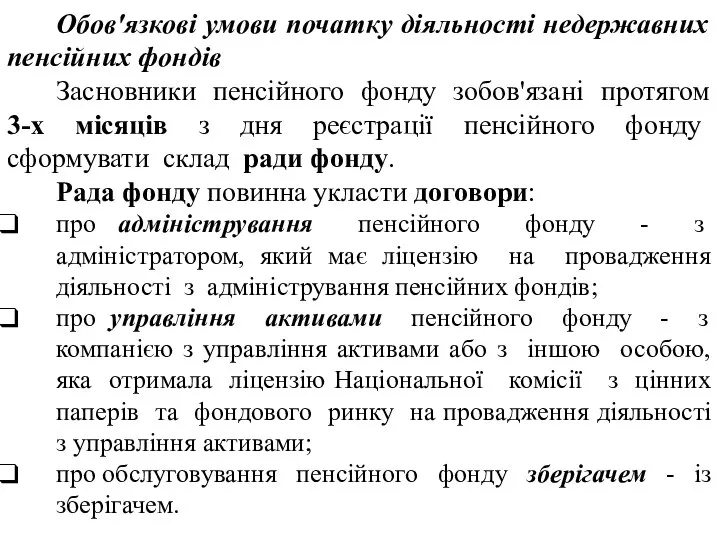 Обов'язкові умови початку діяльності недержавних пенсійних фондів

Засновники пенсійного фонду зобов'язані протягом 3-х місяців з дня реєстрації пенсійного фонду сформувати склад ради фонду.

Рада фонду повинна укласти договори:

❑ про адміністрування пенсійного фонду - з адміністратором, який має ліцензію на провадження діяльності з адміністрування пенсійних фондів;

❑ про управління активами пенсійного фонду - з компанією з управління активами або з іншою особою, яка отримала ліцензію Національної комісії з цінних паперів та фондового ринку на провадження діяльності з управління активами;

❑ про обслуговування пенсійного фонду зберігачем - із зберігачем.